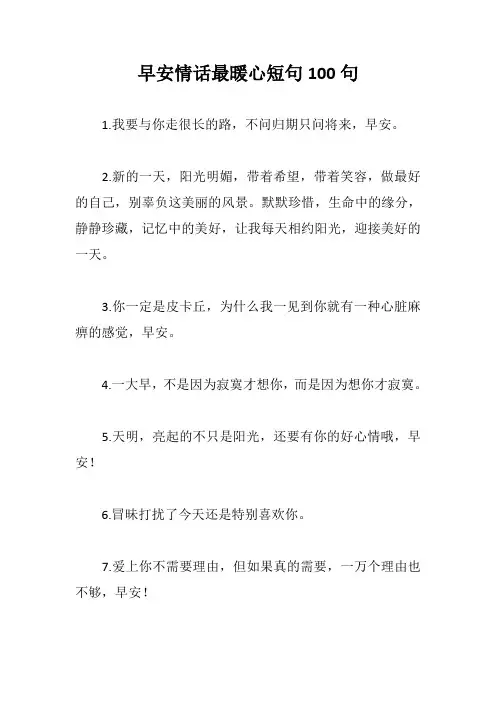 早安情话最暖心短句 100 句

1.我要与你走很长的路，不问归期只问将来，早安。

2.新的一天，阳光明媚，带着希望，带着笑容，做最好的自己，别辜负这美丽的风景。默默珍惜，生命中的缘分，静静珍藏，记忆中的美好，让我每天相约阳光，迎接美好的一天。

3.你一定是皮卡丘，为什么我一见到你就有一种心脏麻痹的感觉，早安。

4.一大早，不是因为寂寞才想你，而是因为想你才寂寞。

5.天明，亮起的不只是阳光，还要有你的好心情哦，早安！

6.冒昧打扰了今天还是特别喜欢你。

7.爱上你不需要理由，但如果真的需要，一万个理由也不够，早安！